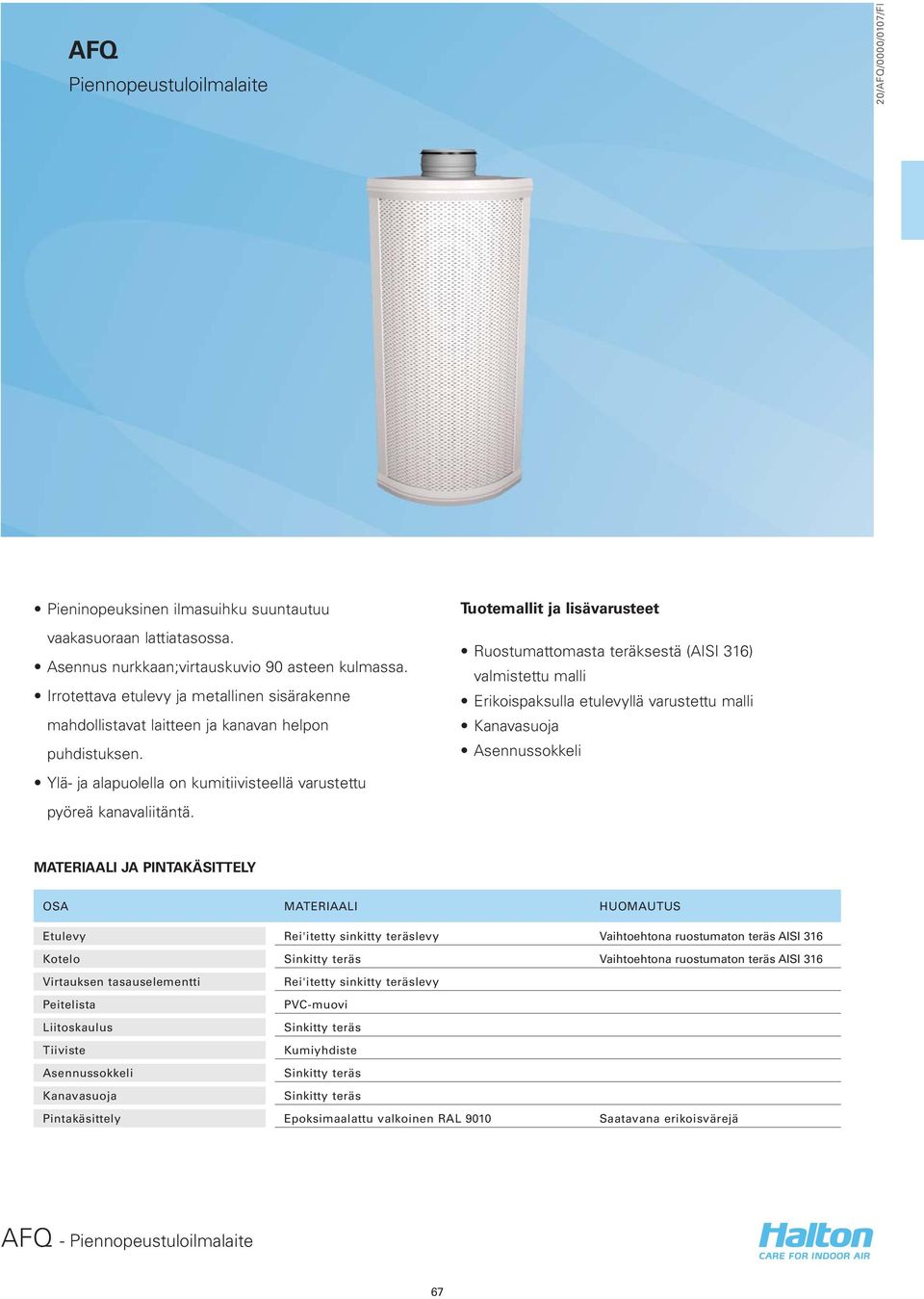 AFQ
Piennopeustuloilmalaite

20/AFQ/0000/0107/FI

• Pieninopeuksinen ilmasuihku suuntautuu vaakasuoraan lattiatasossa.
• Asennus nurkkaan;virtauskuvio 90 asteen kulmassa.
• Irrotettava etulevy ja metallinen sisärakenne mahdollistavat laitteen ja kanavan helpon puhdistuksen.
• Ylä- ja alapuolella on kumitiivisteellä varustettu pyöreä kanavaliitäntä.

Tuotemallit ja lisävarusteet

• Ruostumattomasta teräksestä (AISI 316) valmistettu malli
• Erikoispaksulla etulevyllä varustettu malli
• Kanavasuoja
• Asennussokkeli

MATERIAALI JA PINTAKÄSITTELY

| OSA | MATERIAALI | HUOMAUTUS |
|---|---|---|
| Etulevy | Rei'itetty sinkitty teräslevy | Vaihtoehtona ruostumaton teräs AISI 316 |
| Kotelo | Sinkitty teräs | Vaihtoehtona ruostumaton teräs AISI 316 |
| Virtauksen tasauselementti | Rei'itetty sinkitty teräslevy | |
| Peitelista | PVC-muovi | |
| Liitoskaulus | Sinkitty teräs | |
| Tiiviste | Kumiyhdiste | |
| Asennussokkeli | Sinkitty teräs | |
| Kanavasuoja | Sinkitty teräs | |
| Pintakäsittely | Epoksimaalattu valkoinen RAL 9010 | Saatavana erikoisvärejä |

AFQ - Piennopeustuloilmalaite

Halton
CARE FOR INDOOR AIR

67